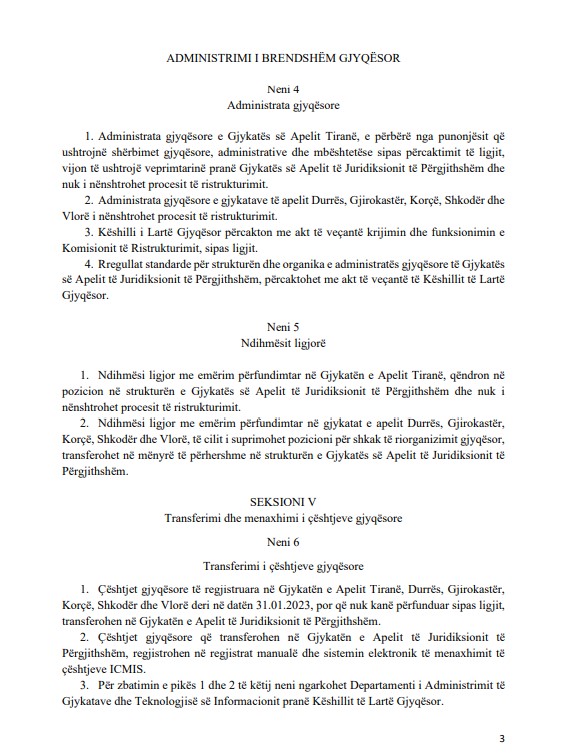 ADMINISTRIMI I BRENDSHËM GJYQËSOR

Neni 4
Administrata gjyqësore

1. Administrata gjyqësore e Gjykatës së Apelit Tiranë, e përbërë nga punonjësit që ushtrojnë shërbimet gjyqësore, administrative dhe mbështetëse sipas përcaktimit të ligjit, vijon të ushtrojë veprimtarinë pranë Gjykatës së Apelit të Juridiksionit të Përgjithshëm dhe nuk i nënshtrohet procesit të ristrukturimit.

2. Administrata gjyqësore e gjykatave të apelit Durrës, Gjirokastër, Korçë, Shkodër dhe Vlorë i nënshtrohet procesit të ristrukturimit.

3. Këshilli i Lartë Gjyqësor përcakton me akt të veçantë krijimin dhe funksionimin e Komisionit të Ristrukturimit, sipas ligjit.

4. Rregullat standarde për strukturën dhe organika e administratës gjyqësore të Gjykatës së Apelit të Juridiksionit të Përgjithshëm, përcaktohet me akt të veçantë të Këshillit të Lartë Gjyqësor.

Neni 5
Ndihmësit ligjorë

1. Ndihmësi ligjor me emërim përfundimtar në Gjykatën e Apelit Tiranë, qëndron në pozicion në strukturën e Gjykatës së Apelit të Juridiksionit të Përgjithshëm dhe nuk i nënshtrohet procesit të ristrukturimit.

2. Ndihmësi ligjor me emërim përfundimtar në gjykatat e apelit Durrës, Gjirokastër, Korçë, Shkodër dhe Vlorë, të cilit i suprimohet pozicioni për shkak të riorganizimit gjyqësor, transferohet në mënyrë të përhershme në strukturën e Gjykatës së Apelit të Juridiksionit të Përgjithshëm.

SEKSIONI V
Transferimi dhe menaxhimi i çështjeve gjyqësore

Neni 6

Transferimi i çështjeve gjyqësore

1. Çështjet gjyqësore të regjistruara në Gjykatën e Apelit Tiranë, Durrës, Gjirokastër, Korçë, Shkodër dhe Vlorë deri në datën 31.01.2023, por që nuk kanë përfunduar sipas ligjit, transferohen në Gjykatën e Apelit të Juridiksionit të Përgjithshëm.

2. Çështjet gjyqësore që transferohen në Gjykatën e Apelit të Juridiksionit të Përgjithshëm, regjistrohen në regjistrat manualë dhe sistemin elektronik të menaxhimit të çështjeve ICMIS.

3. Për zbatimin e pikës 1 dhe 2 të këtij neni ngarkohet Departamenti i Administrimit të Gjykatave dhe Teknologjisë së Informacionit pranë Këshillit të Lartë Gjyqësor.

3